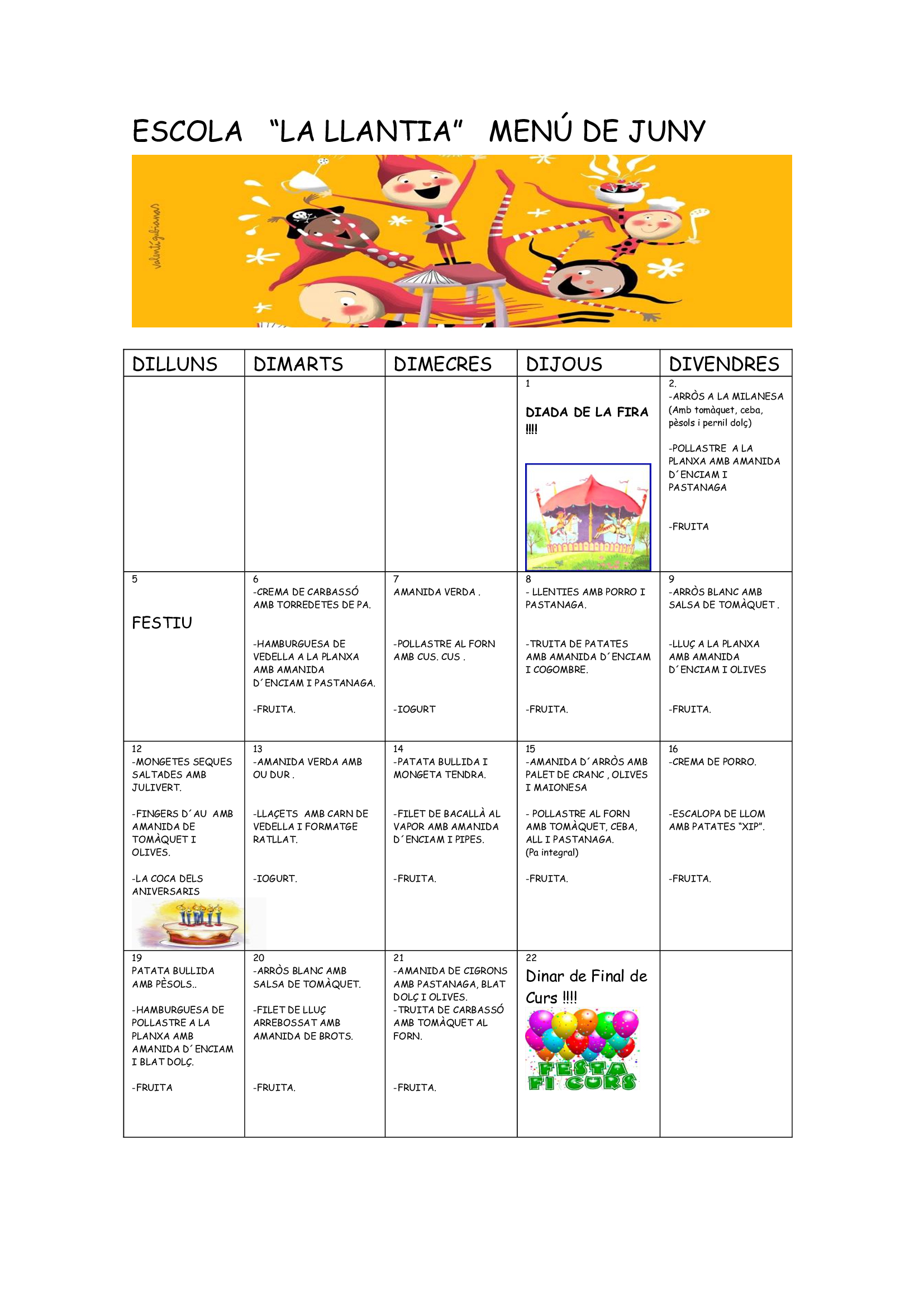 ESCOLA "LA LLANTIA" MENÚ DE JUNY

valentí gubianas

| DILLUNS | DIMARTS | DIMECRES | DIJOUS | DIVENDRES |
|---|---|---|---|---|
| | | | 1 DIADA DE LA FIRA !!!! | 2. -ARRÒS A LA MILANESA (Amb tomàquet, ceba, pèsols i pernil dolç) -POLLASTRE A LA PLANXA AMB AMANIDA D´ENCIAM I PASTANAGA -FRUITA |
| 5 FESTIU | 6 -CREMA DE CARBASSÓ AMB TORREDETES DE PA. -HAMBURGUESA DE VEDELLA A LA PLANXA AMB AMANIDA D´ENCIAM I PASTANAGA. -FRUITA. | 7 AMANIDA VERDA . -POLLASTRE AL FORN AMB CUS. CUS . -IOGURT | 8 - LLENTIES AMB PORRO I PASTANAGA. -TRUITA DE PATATES AMB AMANIDA D´ENCIAM I COGOMBRE. -FRUITA. | 9 -ARRÒS BLANC AMB SALSA DE TOMÀQUET . -LLUÇ A LA PLANXA AMB AMANIDA D´ENCIAM I OLIVES -FRUITA. |
| 12 -MONGETES SEQUES SALTADES AMB JULIVERT. -FINGERS D´AU AMB AMANIDA DE TOMÀQUET I OLIVES. -LA COCA DELS ANIVERSARIS | 13 -AMANIDA VERDA AMB OU DUR . -LLAÇETS AMB CARN DE VEDELLA I FORMATGE RATLLAT. -IOGURT. | 14 -PATATA BULLIDA I MONGETA TENDRA. -FILET DE BACALLÀ AL VAPOR AMB AMANIDA D´ENCIAM I PIPES. -FRUITA. | 15 -AMANIDA D´ARRÒS AMB PALET DE CRANC , OLIVES I MAIONESA - POLLASTRE AL FORN AMB TOMÀQUET, CEBA, ALL I PASTANAGA. (Pa integral) -FRUITA. | 16 -CREMA DE PORRO. -ESCALOPA DE LLOM AMB PATATES "XIP". -FRUITA. |
| 19 PATATA BULLIDA AMB PÈSOLS.. -HAMBURGUESA DE POLLASTRE A LA PLANXA AMB AMANIDA D´ENCIAM I BLAT DOLÇ. -FRUITA | 20 -ARRÒS BLANC AMB SALSA DE TOMÀQUET. -FILET DE LLUÇ ARREBOSSAT AMB AMANIDA DE BROTS. -FRUITA. | 21 -AMANIDA DE CIGRONS AMB PASTANAGA, BLAT DOLÇ I OLIVES. -TRUITA DE CARBASSÓ AMB TOMÀQUET AL FORN. -FRUITA. | 22 Dinar de Final de Curs !!!! FESTA FI CURS | |